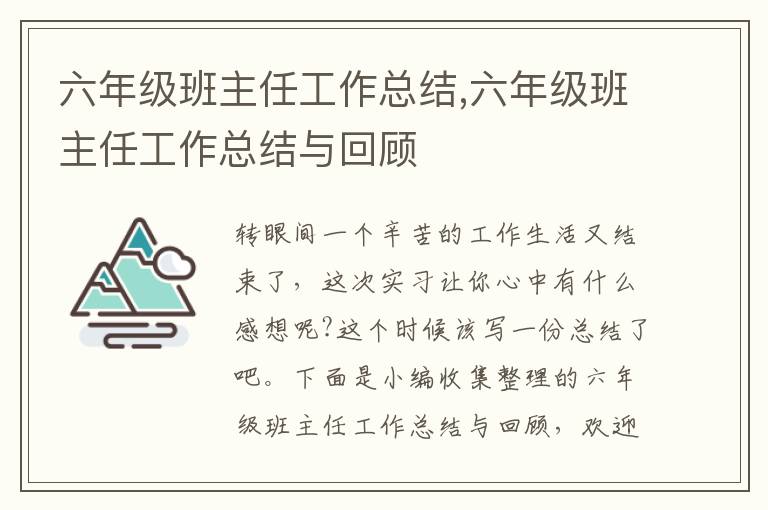 六年级班主任工作总结,六年级班主任工作总结与回顾

转眼间一个辛苦的工作生活又结束了，这次实习让你心中有什么感想呢?这个时候该写一份总结了吧。下面是小编收集整理的六年级班主任工作总结与回顾，欢迎